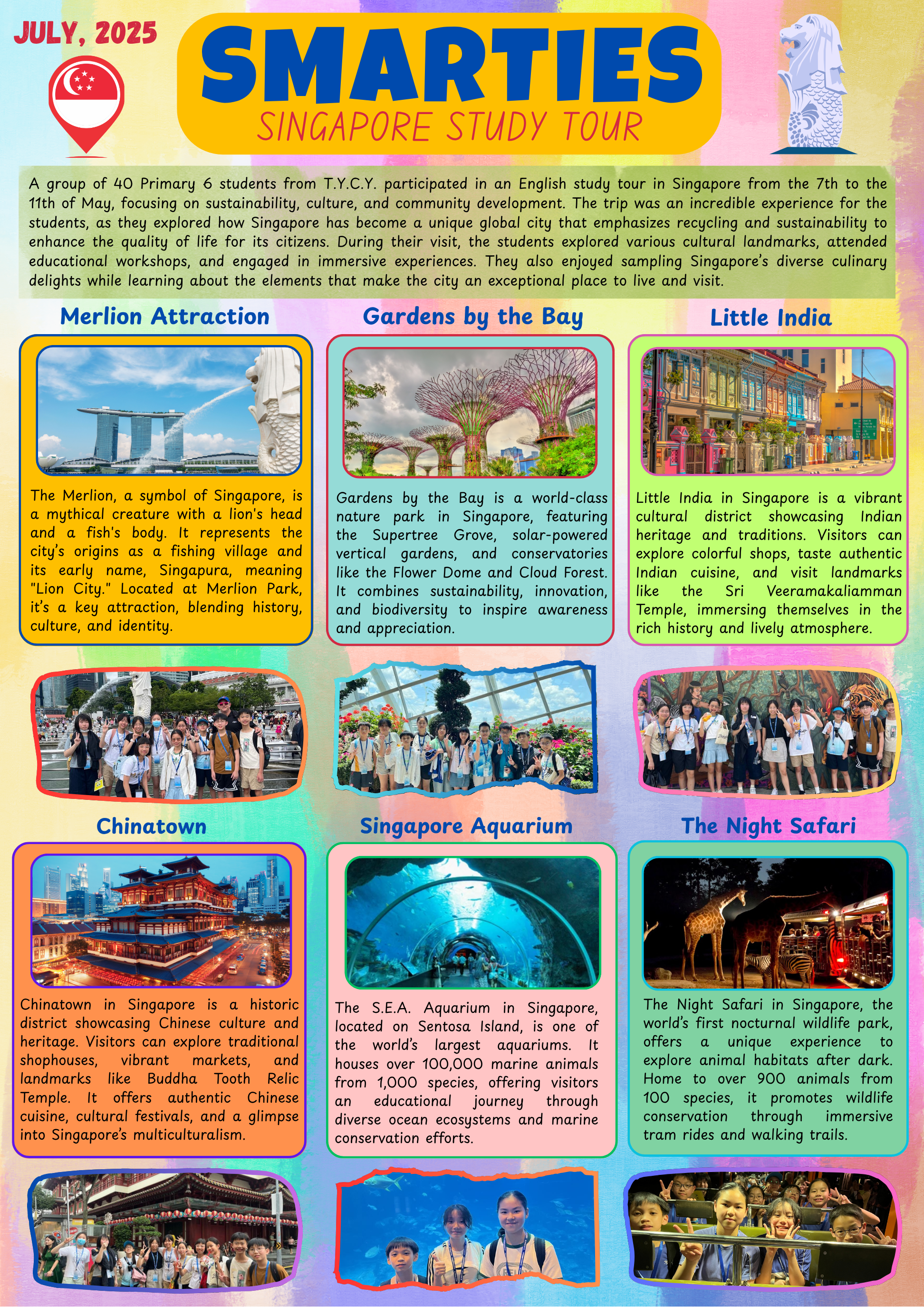 JULY, 2025

SMARTIES
SINGAPORE STUDY TOUR

A group of 40 Primary 6 students from T.Y.C.Y. participated in an English study tour in Singapore from the 7th to the 11th of May, focusing on sustainability, culture, and community development. The trip was an incredible experience for the students, as they explored how Singapore has become a unique global city that emphasizes recycling and sustainability to enhance the quality of life for its citizens. During their visit, the students explored various cultural landmarks, attended educational workshops, and engaged in immersive experiences. They also enjoyed sampling Singapore's diverse culinary delights while learning about the elements that make the city an exceptional place to live and visit.

Merlion Attraction

The Merlion, a symbol of Singapore, is a mythical creature with a lion's head and a fish's body. It represents the city's origins as a fishing village and its early name, Singapura, meaning "Lion City." Located at Merlion Park, it's a key attraction, blending history, culture, and identity.

Gardens by the Bay

Gardens by the Bay is a world-class nature park in Singapore, featuring the Supertree Grove, solar-powered vertical gardens, and conservatories like the Flower Dome and Cloud Forest. It combines sustainability, innovation, and biodiversity to inspire awareness and appreciation.

Little India

Little India in Singapore is a vibrant cultural district showcasing Indian heritage and traditions. Visitors can explore colorful shops, taste authentic Indian cuisine, and visit landmarks like the Sri Veeramakaliamman Temple, immersing themselves in the rich history and lively atmosphere.

Chinatown

Chinatown in Singapore is a historic district showcasing Chinese culture and heritage. Visitors can explore traditional shophouses, vibrant markets, and landmarks like Buddha Tooth Relic Temple. It offers authentic Chinese cuisine, cultural festivals, and a glimpse into Singapore's multiculturalism.

Singapore Aquarium

The S.E.A. Aquarium in Singapore, located on Sentosa Island, is one of the world's largest aquariums. It houses over 100,000 marine animals from 1,000 species, offering visitors an educational journey through diverse ocean ecosystems and marine conservation efforts.

The Night Safari

The Night Safari in Singapore, the world's first nocturnal wildlife park, offers a unique experience to explore animal habitats after dark. Home to over 900 animals from 100 species, it promotes wildlife conservation through immersive tram rides and walking trails.